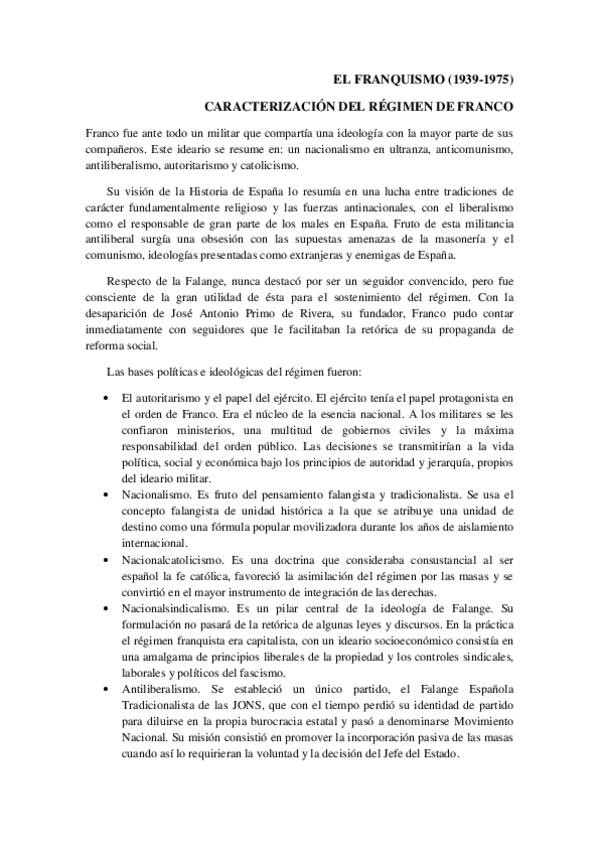 EL FRANQUISMO (1939-1975)

CARACTERIZACIÓN DEL RÉGIMEN DE FRANCO

Franco fue ante todo un militar que compartía una ideología con la mayor parte de sus compañeros. Este ideario se resume en: un nacionalismo en ultranza, anticomunismo, antiliberalismo, autoritarismo y catolicismo.

Su visión de la Historia de España lo resumía en una lucha entre tradiciones de carácter fundamentalmente religioso y las fuerzas antinacionales, con el liberalismo como el responsable de gran parte de los males en España. Fruto de esta militancia antiliberal surgía una obsesión con las supuestas amenazas de la masonería y el comunismo, ideologías presentadas como extranjeras y enemigas de España.

Respecto de la Falange, nunca destacó por ser un seguidor convencido, pero fue consciente de la gran utilidad de ésta para el sostenimiento del régimen. Con la desaparición de José Antonio Primo de Rivera, su fundador, Franco pudo contar inmediatamente con seguidores que le facilitaban la retórica de su propaganda de reforma social.

Las bases políticas e ideológicas del régimen fueron:

• El autoritarismo y el papel del ejército. El ejército tenía el papel protagonista en el orden de Franco. Era el núcleo de la esencia nacional. A los militares se les confiaron ministerios, una multitud de gobiernos civiles y la máxima responsabilidad del orden público. Las decisiones se transmitirían a la vida política, social y económica bajo los principios de autoridad y jerarquía, propios del ideario militar.
• Nacionalismo. Es fruto del pensamiento falangista y tradicionalista. Se usa el concepto falangista de unidad histórica a la que se atribuye una unidad de destino como una fórmula popular movilizadora durante los años de aislamiento internacional.
• Nacionalcatolicismo. Es una doctrina que consideraba consustancial al ser español la fe católica, favoreció la asimilación del régimen por las masas y se convirtió en el mayor instrumento de integración de las derechas.
• Nacionalsindicalismo. Es un pilar central de la ideología de Falange. Su formulación no pasará de la retórica de algunas leyes y discursos. En la práctica el régimen franquista era capitalista, con un ideario socioeconómico consistía en una amalgama de principios liberales de la propiedad y los controles sindicales, laborales y políticos del fascismo.
• Antiliberalismo. Se estableció un único partido, el Falange Española Tradicionalista de las JONS, que con el tiempo perdió su identidad de partido para diluirse en la propia burocracia estatal y pasó a denominarse Movimiento Nacional. Su misión consistió en promover la incorporación pasiva de las masas cuando así lo requirieran la voluntad y la decisión del Jefe del Estado.